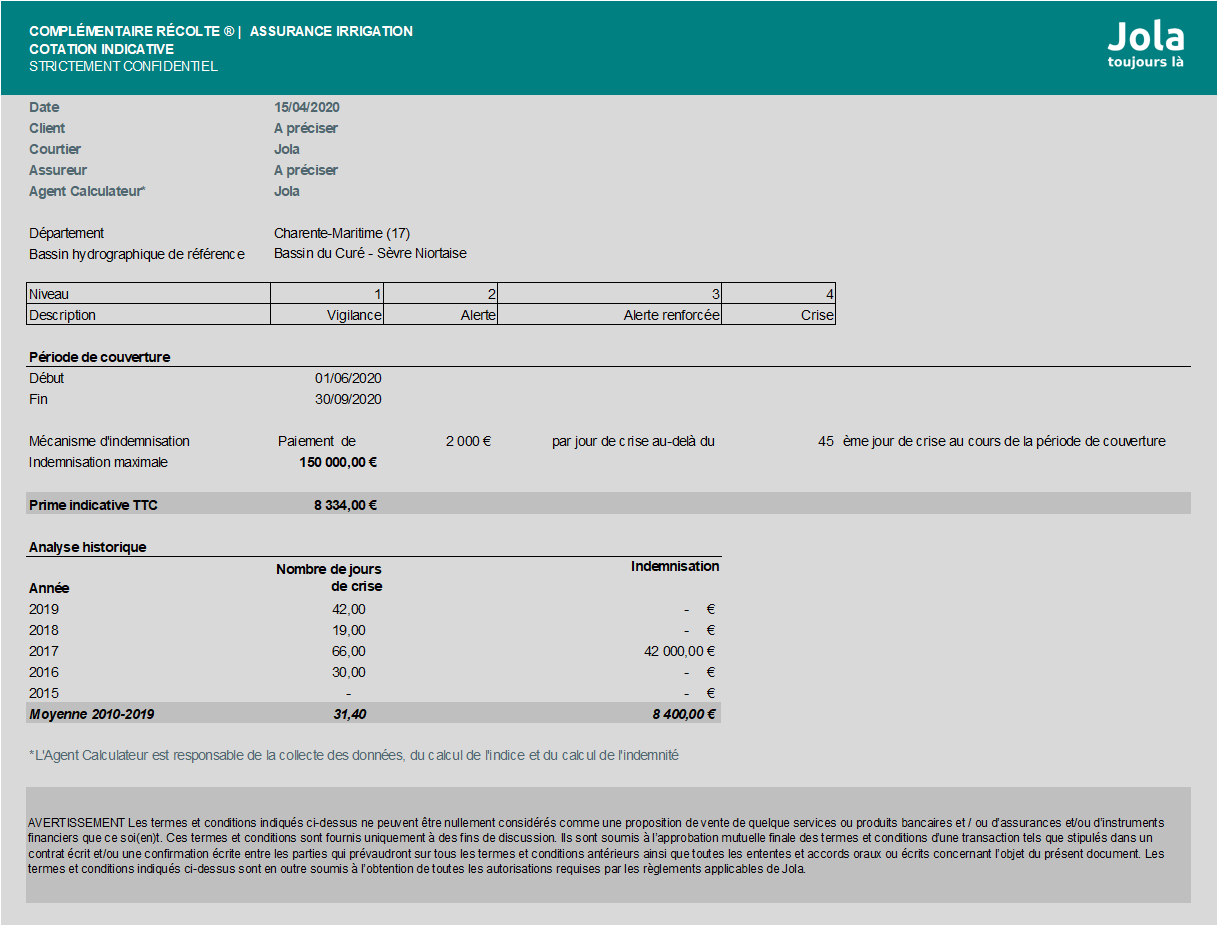 COMPLÉMENTAIRE RÉCOLTE ® | ASSURANCE IRRIGATION
COTATION INDICATIVE
STRICTEMENT CONFIDENTIEL

Jola
toujours là

Date 15/04/2020
Client A préciser
Courtier Jola
Assureur A préciser
Agent Calculateur* Jola

Département Charente-Maritime (17)
Bassin hydrographique de référence Bassin du Curé - Sèvre Niortaise

| Niveau | 1 | 2 | 3 | 4 |
|---|---|---|---|---|
| Description | Vigilance | Alerte | Alerte renforcée | Crise |

Période de couverture
Début 01/06/2020
Fin 30/09/2020

Mécanisme d'indemnisation Paiement de 2 000 € par jour de crise au-delà du 45 ème jour de crise au cours de la période de couverture
Indemnisation maximale 150 000,00 €

Prime indicative TTC 8 334,00 €

Analyse historique

| Année | Nombre de jours de crise | Indemnisation |
|---|---|---|
| 2019 | 42,00 | - € |
| 2018 | 19,00 | - € |
| 2017 | 66,00 | 42 000,00 € |
| 2016 | 30,00 | - € |
| 2015 | - | - € |
| Moyenne 2010-2019 | 31,40 | 8 400,00 € |

*L'Agent Calculateur est responsable de la collecte des données, du calcul de l'indice et du calcul de l'indemnité

AVERTISSEMENT Les termes et conditions indiqués ci-dessus ne peuvent être nullement considérés comme une proposition de vente de quelque services ou produits bancaires et / ou d'assurances et/ou d'instruments financiers que ce soi(en)t. Ces termes et conditions sont fournis uniquement à des fins de discussion. Ils sont soumis à l'approbation mutuelle finale des termes et conditions d'une transaction tels que stipulés dans un contrat écrit et/ou une confirmation écrite entre les parties qui prévaudront sur tous les termes et conditions antérieurs ainsi que toutes les ententes et accords oraux ou écrits concernant l'objet du présent document. Les termes et conditions indiqués ci-dessus sont en outre soumis à l'obtention de toutes les autorisations requises par les règlements applicables de Jola.